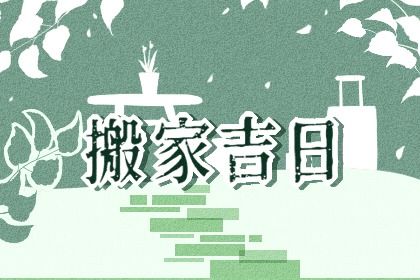 搬家吉日